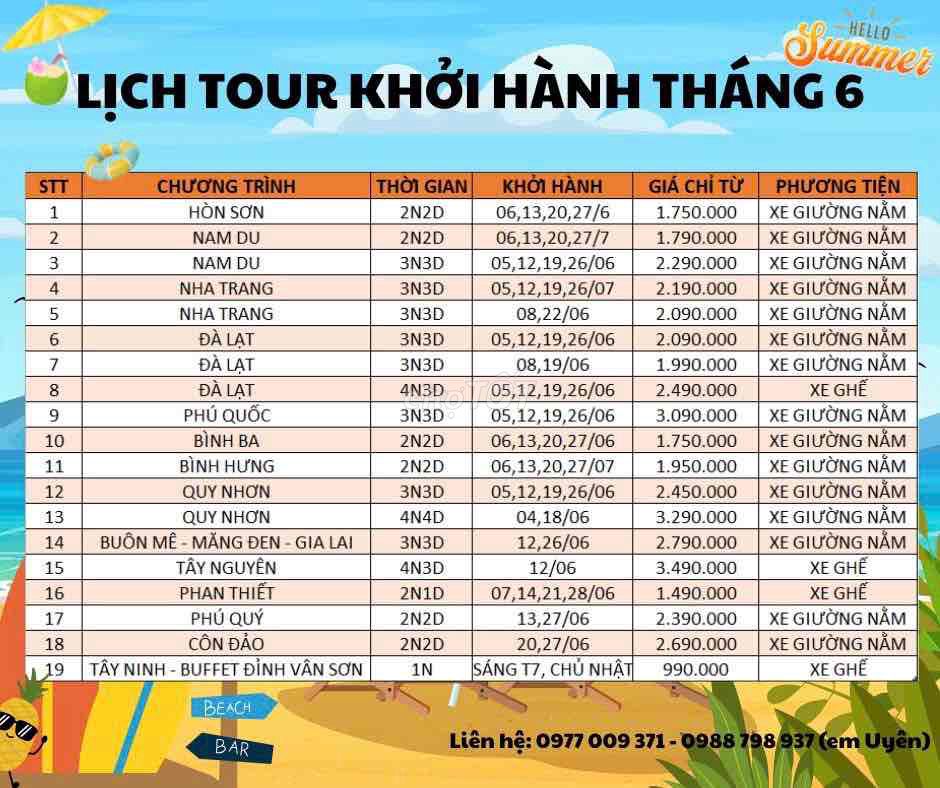 HELLO Summer

LỊCH TOUR KHỞI HÀNH THÁNG 6

| STT | CHƯƠNG TRÌNH | THỜI GIAN | KHỞI HÀNH | GIÁ CHỈ TỪ | PHƯƠNG TIỆN |
|---|---|---|---|---|---|
| 1 | HÒN SƠN | 2N2D | 06,13,20,27/6 | 1.750.000 | XE GIƯỜNG NẰM |
| 2 | NAM DU | 2N2D | 06,13,20,27/7 | 1.790.000 | XE GIƯỜNG NẰM |
| 3 | NAM DU | 3N3D | 05,12,19,26/06 | 2.290.000 | XE GIƯỜNG NẰM |
| 4 | NHA TRANG | 3N3D | 05,12,19,26/07 | 2.190.000 | XE GIƯỜNG NẰM |
| 5 | NHA TRANG | 3N3D | 08,22/06 | 2.090.000 | XE GIƯỜNG NẰM |
| 6 | ĐÀ LẠT | 3N3D | 05,12,19,26/06 | 2.090.000 | XE GIƯỜNG NẰM |
| 7 | ĐÀ LẠT | 3N3D | 08,19/06 | 1.990.000 | XE GIƯỜNG NẰM |
| 8 | ĐÀ LẠT | 4N3D | 05,12,19,26/06 | 2.490.000 | XE GHẾ |
| 9 | PHÚ QUỐC | 3N3D | 05,12,19,26/06 | 3.090.000 | XE GIƯỜNG NẰM |
| 10 | BÌNH BA | 2N2D | 06,13,20,27/06 | 1.750.000 | XE GIƯỜNG NẰM |
| 11 | BÌNH HƯNG | 2N2D | 06,13,20,27/07 | 1.950.000 | XE GIƯỜNG NẰM |
| 12 | QUY NHƠN | 3N3D | 05,12,19,26/06 | 2.450.000 | XE GIƯỜNG NẰM |
| 13 | QUY NHƠN | 4N4D | 04,18/06 | 3.290.000 | XE GIƯỜNG NẰM |
| 14 | BUÔN MÊ - MĂNG ĐEN - GIA LAI | 3N3D | 12,26/06 | 2.790.000 | XE GIƯỜNG NẰM |
| 15 | TÂY NGUYÊN | 4N3D | 12/06 | 3.490.000 | XE GHẾ |
| 16 | PHAN THIẾT | 2N1D | 07,14,21,28/06 | 1.490.000 | XE GHẾ |
| 17 | PHÚ QUÝ | 2N2D | 13,27/06 | 2.390.000 | XE GIƯỜNG NẰM |
| 18 | CÔN ĐẢO | 2N2D | 20,27/06 | 2.690.000 | XE GIƯỜNG NẰM |
| 19 | TÂY NINH - BUFFET ĐỈNH VÂN SƠN | 1N | SÁNG T7, CHỦ NHẬT | 990.000 | XE GHẾ |

BEACH
BAR

Liên hệ: 0977 009 371 - 0988 798 937 (em Uyên)